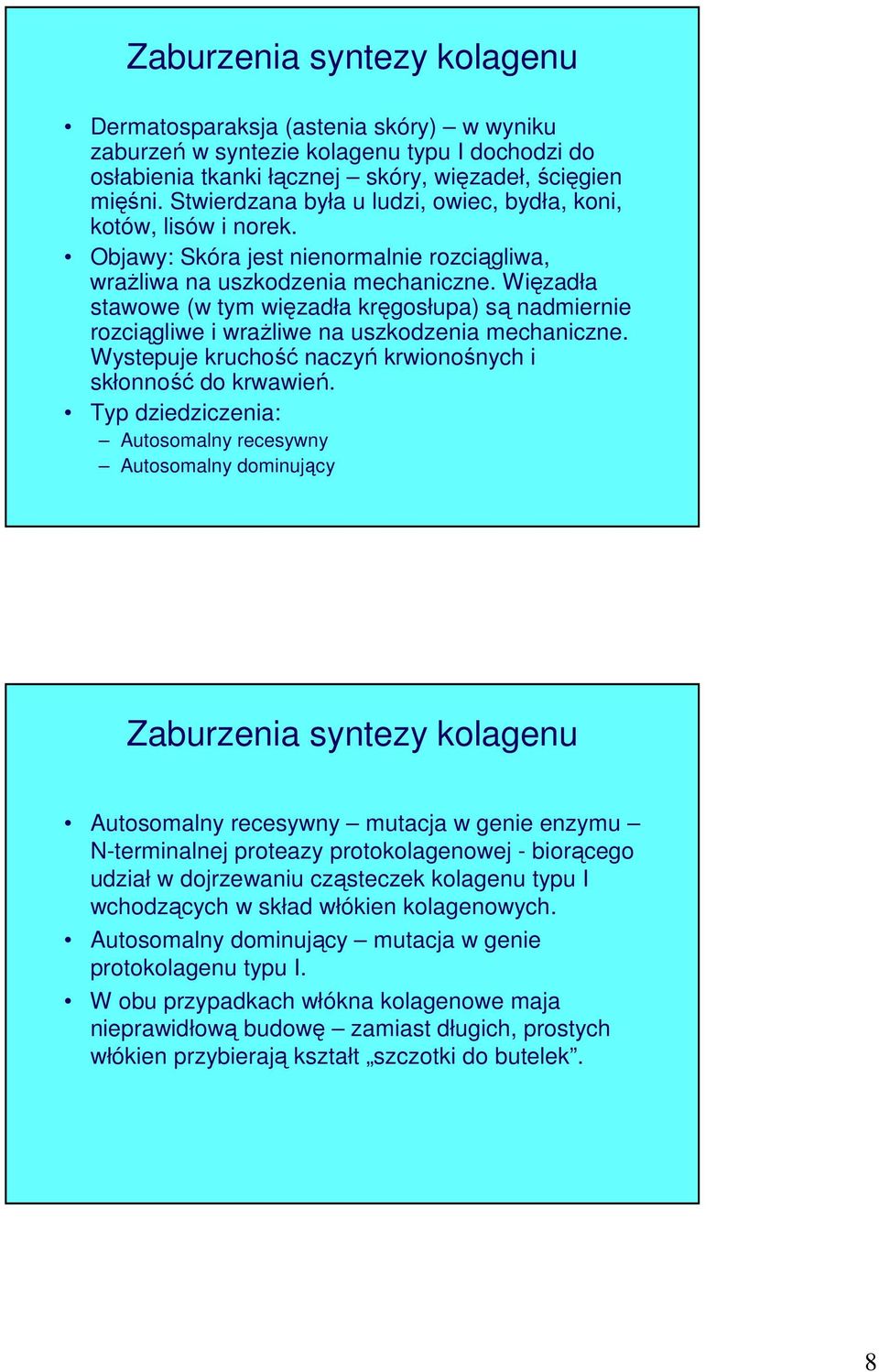 Zaburzenia syntezy kolagenu

• Dermatosparaksja (astenia skóry) – w wyniku zaburzeń w syntezie kolagenu typu I dochodzi do osłabienia tkanki łącznej – skóry, więzadeł, ścięgien mięśni. Stwierdzana była u ludzi, owiec, bydła, koni, kotów, lisów i norek.
• Objawy: Skóra jest nienormalnie rozciągliwa, wrażliwa na uszkodzenia mechaniczne. Więzadła stawowe (w tym więzadła kręgosłupa) są nadmiernie rozciągliwe i wrażliwe na uszkodzenia mechaniczne. Wystepuje kruchość naczyń krwionośnych i skłonność do krwawień.
• Typ dziedziczenia:
– Autosomalny recesywny
– Autosomalny dominujący

Zaburzenia syntezy kolagenu

• Autosomalny recesywny – mutacja w genie enzymu – N-terminalnej proteazy protokolagenowej - biorącego udział w dojrzewaniu cząsteczek kolagenu typu I wchodzących w skład włókien kolagenowych.
• Autosomalny dominujący – mutacja w genie protokolagenu typu I.
• W obu przypadkach włókna kolagenowe maja nieprawidłową budowę – zamiast długich, prostych włókien przybierają kształt „szczotki do butelek”.

8